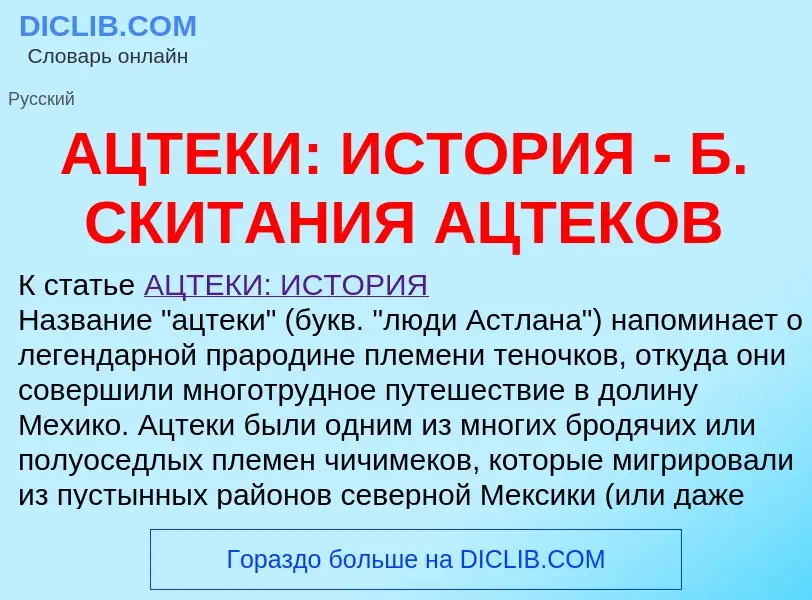 DICLIB.COM
Словарь онлайн

Русский

АЦТЕКИ: ИСТОРИЯ - Б. СКИТАНИЯ АЦТЕКОВ

К статье АЦТЕКИ: ИСТОРИЯ
Название "ацтеки" (букв. "люди Астлана") напоминает о легендарной прародине племени теночков, откуда они совершили многотрудное путешествие в долину Мехико. Ацтеки были одним из многих бродячих или полуоседлых племен чичимеков, которые мигрировали из пустынных районов северной Мексики (или даже

Гораздо больше на DICLIB.COM